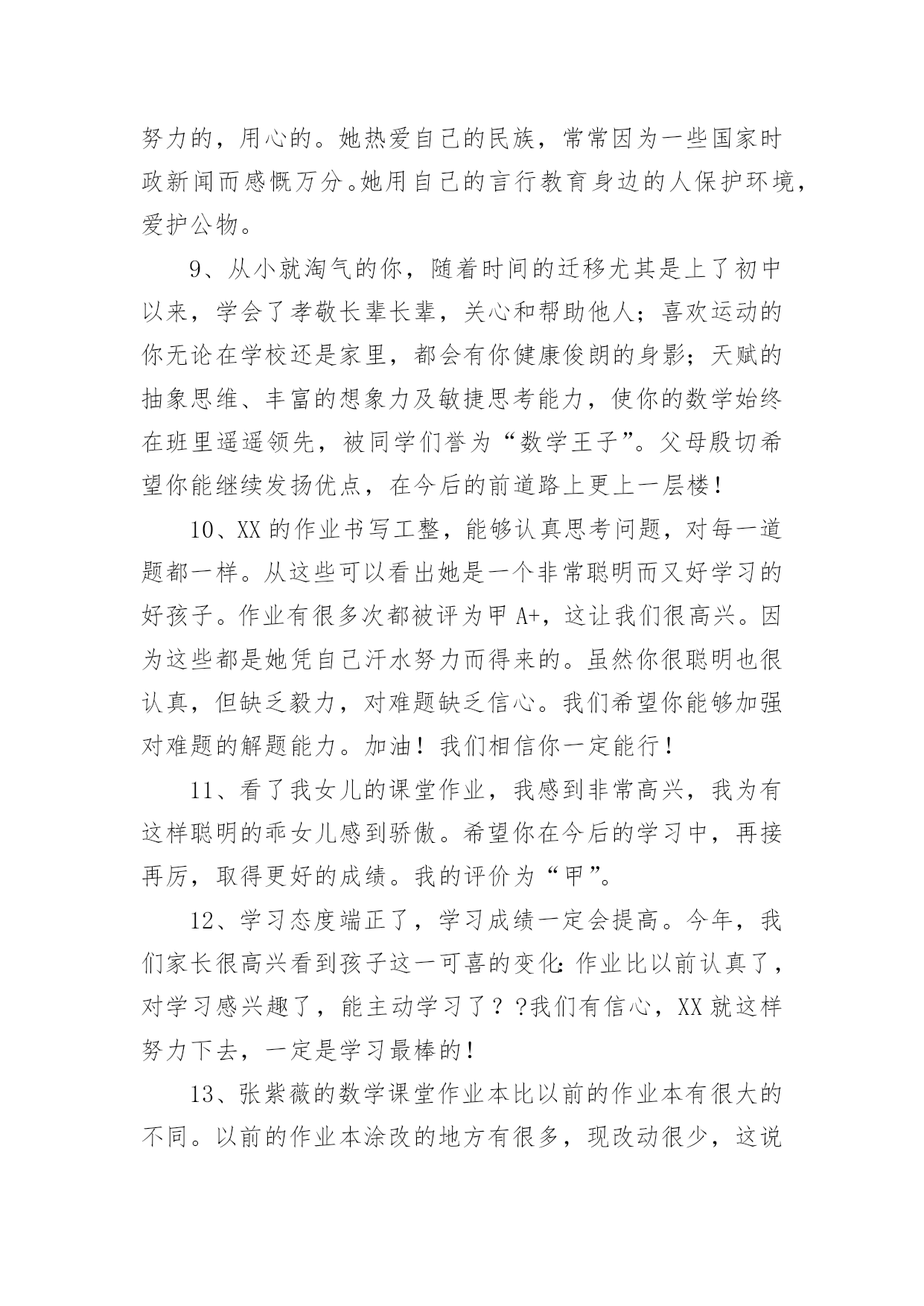 努力的，用心的。她热爱自己的民族，常常因为一些国家时政新闻而感慨万分。她用自己的言行教育身边的人保护环境，爱护公物。

9、从小就淘气的你，随着时间的迁移尤其是上了初中以来，学会了孝敬长辈长辈，关心和帮助他人；喜欢运动的你无论在学校还是家里，都会有你健康俊朗的身影；天赋的抽象思维、丰富的想象力及敏捷思考能力，使你的数学始终在班里遥遥领先，被同学们誉为“数学王子”。父母殷切希望你能继续发扬优点，在今后的前道路上更上一层楼！

10、XX 的作业书写工整，能够认真思考问题，对每一道题都一样。从这些可以看出她是一个非常聪明而又好学习的好孩子。作业有很多次都被评为甲 A+，这让我们很高兴。因为这些都是她凭自己汗水努力而得来的。虽然你很聪明也很认真，但缺乏毅力，对难题缺乏信心。我们希望你能够加强对难题的解题能力。加油！我们相信你一定能行！

11、看了我女儿的课堂作业，我感到非常高兴，我为有这样聪明的乖女儿感到骄傲。希望你在今后的学习中，再接再厉，取得更好的成绩。我的评价为“甲”。

12、学习态度端正了，学习成绩一定会提高。今年，我们家长很高兴看到孩子这一可喜的变化：作业比以前认真了，对学习感兴趣了，能主动学习了？?我们有信心，XX 就这样努力下去，一定是学习最棒的！

13、张紫薇的数学课堂作业本比以前的作业本有很大的不同。以前的作业本涂改的地方有很多，现改动很少，这说